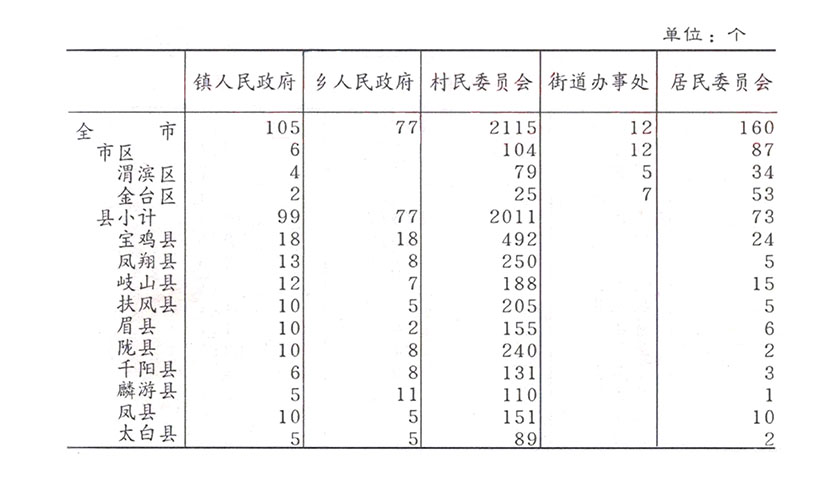 单位：个

|  | 镇人民政府 | 乡人民政府 | 村民委员会 | 街道办事处 | 居民委员会 |
|---|---|---|---|---|---|
| 全　　市 | 105 | 77 | 2115 | 12 | 160 |
| 市区 | 6 |  | 104 | 12 | 87 |
| 渭滨区 | 4 |  | 79 | 5 | 34 |
| 金台区 | 2 |  | 25 | 7 | 53 |
| 县小计 | 99 | 77 | 2011 |  | 73 |
| 宝鸡县 | 18 | 18 | 492 |  | 24 |
| 凤翔县 | 13 | 8 | 250 |  | 5 |
| 岐山县 | 12 | 7 | 188 |  | 15 |
| 扶风县 | 10 | 5 | 205 |  | 5 |
| 眉县 | 10 | 2 | 155 |  | 6 |
| 陇县 | 10 | 8 | 240 |  | 2 |
| 千阳县 | 6 | 8 | 131 |  | 3 |
| 麟游县 | 5 | 11 | 110 |  | 1 |
| 凤县 | 10 | 5 | 151 |  | 10 |
| 太白县 | 5 | 5 | 89 |  | 2 |